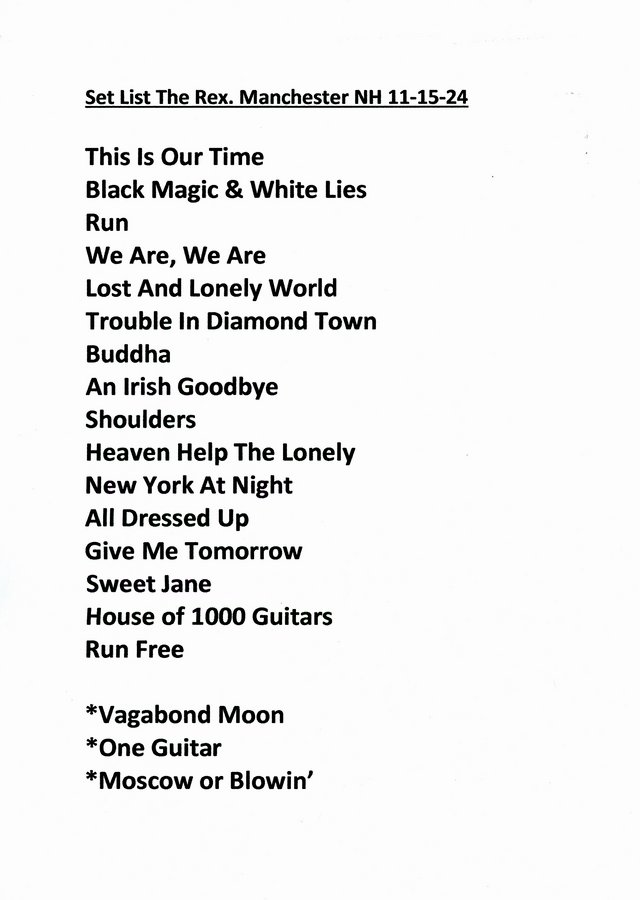 Set List The Rex. Manchester NH 11-15-24

This Is Our Time
Black Magic & White Lies
Run
We Are, We Are
Lost And Lonely World
Trouble In Diamond Town
Buddha
An Irish Goodbye
Shoulders
Heaven Help The Lonely
New York At Night
All Dressed Up
Give Me Tomorrow
Sweet Jane
House of 1000 Guitars
Run Free

*Vagabond Moon
*One Guitar
*Moscow or Blowin'